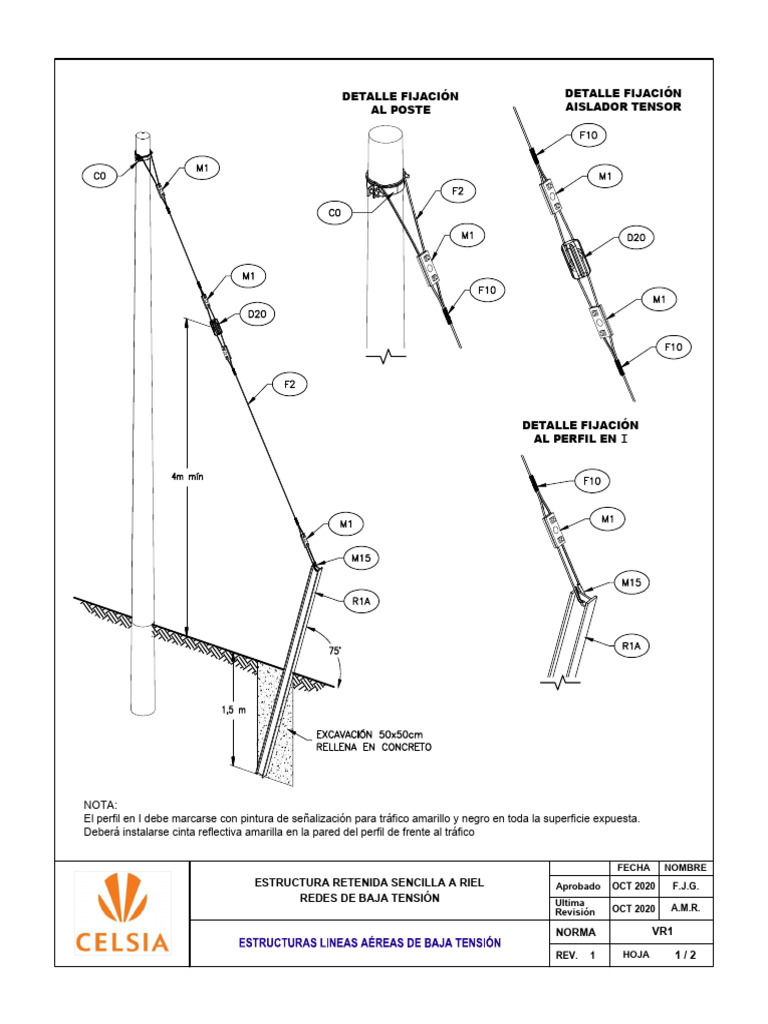 C0
M1
M1
D20
F2
4m mín
M1
M15
R1A
75°
1,5 m
EXCAVACIÓN 50x50cm
RELLENA EN CONCRETO

DETALLE FIJACIÓN
AL POSTE
C0
F2
M1
F10

DETALLE FIJACIÓN
AISLADOR TENSOR
F10
M1
D20
M1
F10

DETALLE FIJACIÓN
AL PERFIL EN I
F10
M1
M15
R1A

NOTA:
El perfil en I debe marcarse con pintura de señalización para tráfico amarillo y negro en toda la superficie expuesta.
Deberá instalarse cinta reflectiva amarilla en la pared del perfil de frente al tráfico

CELSIA

ESTRUCTURA RETENIDA SENCILLA A RIEL
REDES DE BAJA TENSIÓN

ESTRUCTURAS LINEAS AÉREAS DE BAJA TENSIÓN

| | FECHA | NOMBRE |
|---|---|---|
| Aprobado | OCT 2020 | F.J.G. |
| Ultima Revisión | OCT 2020 | A.M.R. |
| NORMA | VR1 | |
| REV. 1 | HOJA | 1 / 2 |